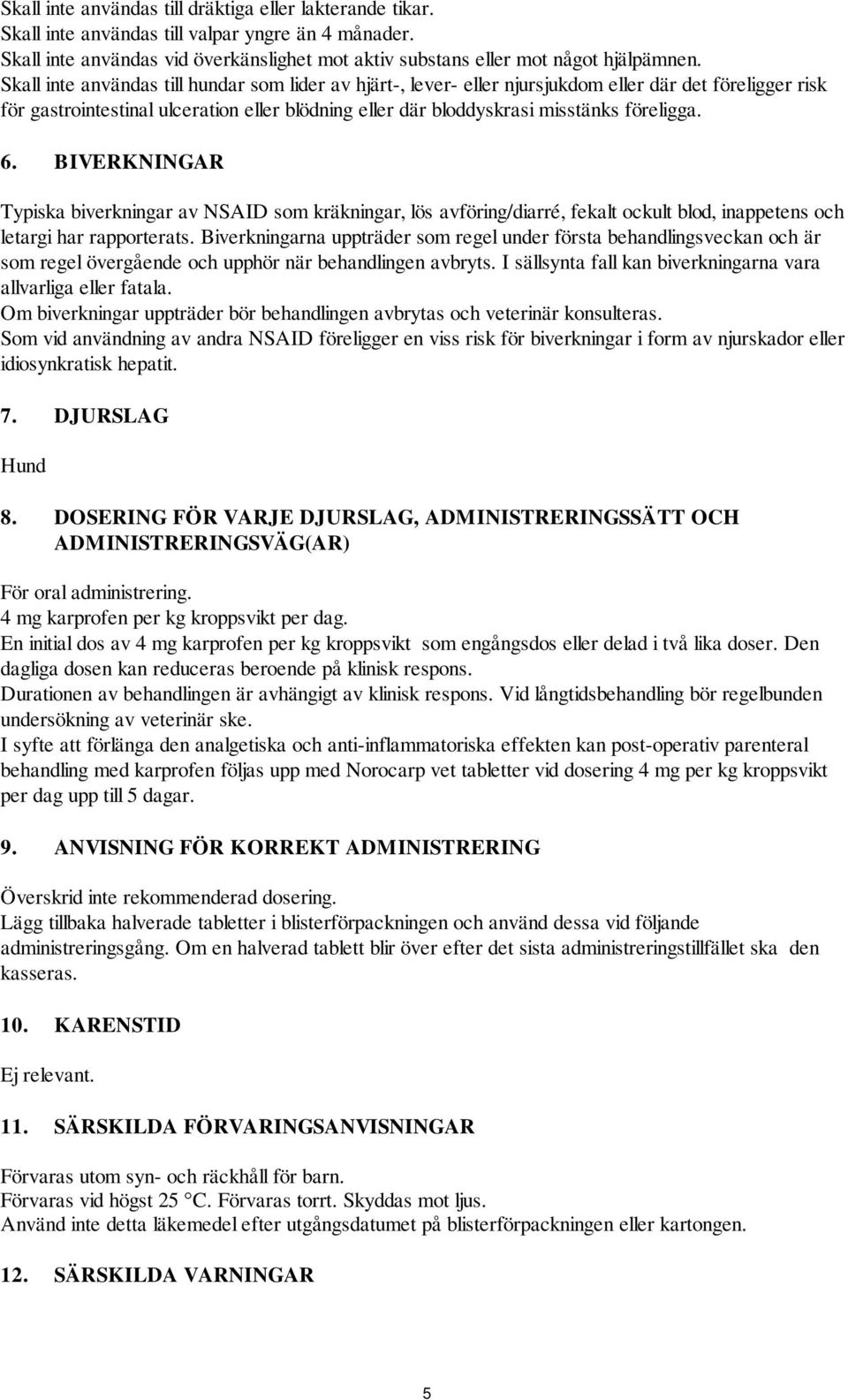 Skall inte användas till dräktiga eller lakterande tikar.
Skall inte användas till valpar yngre än 4 månader.
Skall inte användas vid överkänslighet mot aktiv substans eller mot något hjälpämnen.
Skall inte användas till hundar som lider av hjärt-, lever- eller njursjukdom eller där det föreligger risk för gastrointestinal ulceration eller blödning eller där bloddyskrasi misstänks föreligga.

6. BIVERKNINGAR

Typiska biverkningar av NSAID som kräkningar, lös avföring/diarré, fekalt ockult blod, inappetens och letargi har rapporterats. Biverkningarna uppträder som regel under första behandlingsveckan och är som regel övergående och upphör när behandlingen avbryts. I sällsynta fall kan biverkningarna vara allvarliga eller fatala.
Om biverkningar uppträder bör behandlingen avbrytas och veterinär konsulteras.
Som vid användning av andra NSAID föreligger en viss risk för biverkningar i form av njurskador eller idiosynkratisk hepatit.

7. DJURSLAG

Hund

8. DOSERING FÖR VARJE DJURSLAG, ADMINISTRERINGSSÄTT OCH ADMINISTRERINGSVÄG(AR)

För oral administrering.
4 mg karprofen per kg kroppsvikt per dag.
En initial dos av 4 mg karprofen per kg kroppsvikt som engångsdos eller delad i två lika doser. Den dagliga dosen kan reduceras beroende på klinisk respons.
Durationen av behandlingen är avhängigt av klinisk respons. Vid långtidsbehandling bör regelbunden undersökning av veterinär ske.
I syfte att förlänga den analgetiska och anti-inflammatoriska effekten kan post-operativ parenteral behandling med karprofen följas upp med Norocarp vet tabletter vid dosering 4 mg per kg kroppsvikt per dag upp till 5 dagar.

9. ANVISNING FÖR KORREKT ADMINISTRERING

Överskrid inte rekommenderad dosering.
Lägg tillbaka halverade tabletter i blisterförpackningen och använd dessa vid följande administreringsgång. Om en halverad tablett blir över efter det sista administreringstillfället ska den kasseras.

10. KARENSTID

Ej relevant.

11. SÄRSKILDA FÖRVARINGSANVISNINGAR

Förvaras utom syn- och räckhåll för barn.
Förvaras vid högst 25 °C. Förvaras torrt. Skyddas mot ljus.
Använd inte detta läkemedel efter utgångsdatumet på blisterförpackningen eller kartongen.

12. SÄRSKILDA VARNINGAR

5